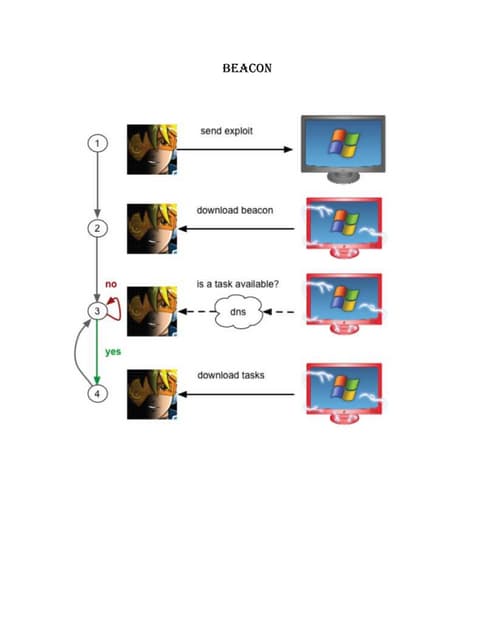 BEACON

1
send exploit

2
download beacon

no
3
is a task available?
dns

yes
4
download tasks